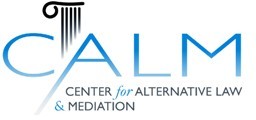 CALM

CENTER for ALTERNATIVE LAW & MEDIATION